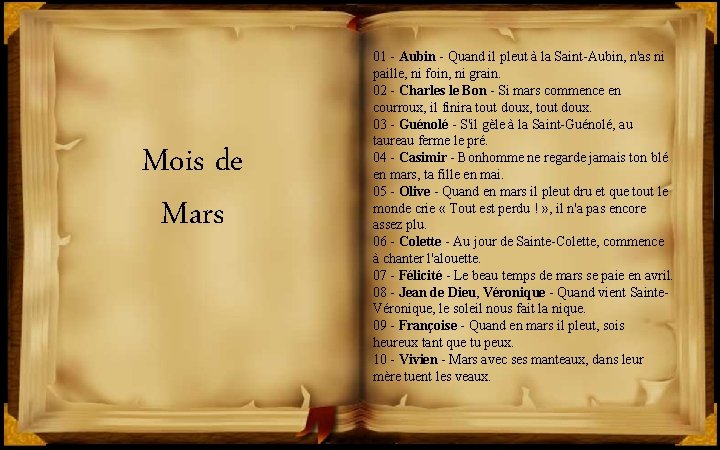 Mois de Mars

01 - Aubin - Quand il pleut à la Saint-Aubin, n'as ni paille, ni foin, ni grain.
02 - Charles le Bon - Si mars commence en courroux, il finira tout doux, tout doux.
03 - Guénolé - S'il gèle à la Saint-Guénolé, au taureau ferme le pré.
04 - Casimir - Bonhomme ne regarde jamais ton blé en mars, ta fille en mai.
05 - Olive - Quand en mars il pleut dru et que tout le monde crie « Tout est perdu ! », il n'a pas encore assez plu.
06 - Colette - Au jour de Sainte-Colette, commence à chanter l'alouette.
07 - Félicité - Le beau temps de mars se paie en avril.
08 - Jean de Dieu, Véronique - Quand vient Sainte-Véronique, le soleil nous fait la nique.
09 - Françoise - Quand en mars il pleut, sois heureux tant que tu peux.
10 - Vivien - Mars avec ses manteaux, dans leur mère tuent les veaux.